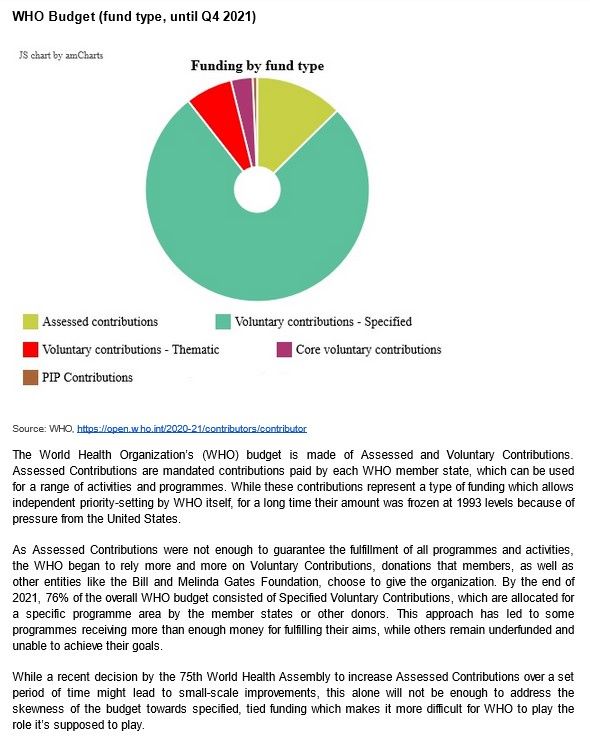 WHO Budget (fund type, until Q4 2021)

JS chart by amCharts

Funding by fund type

Assessed contributions
Voluntary contributions - Specified
Voluntary contributions - Thematic
Core voluntary contributions
PIP Contributions

Source: WHO, https://open.who.int/2020-21/contributors/contributor

The World Health Organization's (WHO) budget is made of Assessed and Voluntary Contributions. Assessed Contributions are mandated contributions paid by each WHO member state, which can be used for a range of activities and programmes. While these contributions represent a type of funding which allows independent priority-setting by WHO itself, for a long time their amount was frozen at 1993 levels because of pressure from the United States.

As Assessed Contributions were not enough to guarantee the fulfillment of all programmes and activities, the WHO began to rely more and more on Voluntary Contributions, donations that members, as well as other entities like the Bill and Melinda Gates Foundation, choose to give the organization. By the end of 2021, 76% of the overall WHO budget consisted of Specified Voluntary Contributions, which are allocated for a specific programme area by the member states or other donors. This approach has led to some programmes receiving more than enough money for fulfilling their aims, while others remain underfunded and unable to achieve their goals.

While a recent decision by the 75th World Health Assembly to increase Assessed Contributions over a set period of time might lead to small-scale improvements, this alone will not be enough to address the skewness of the budget towards specified, tied funding which makes it more difficult for WHO to play the role it's supposed to play.